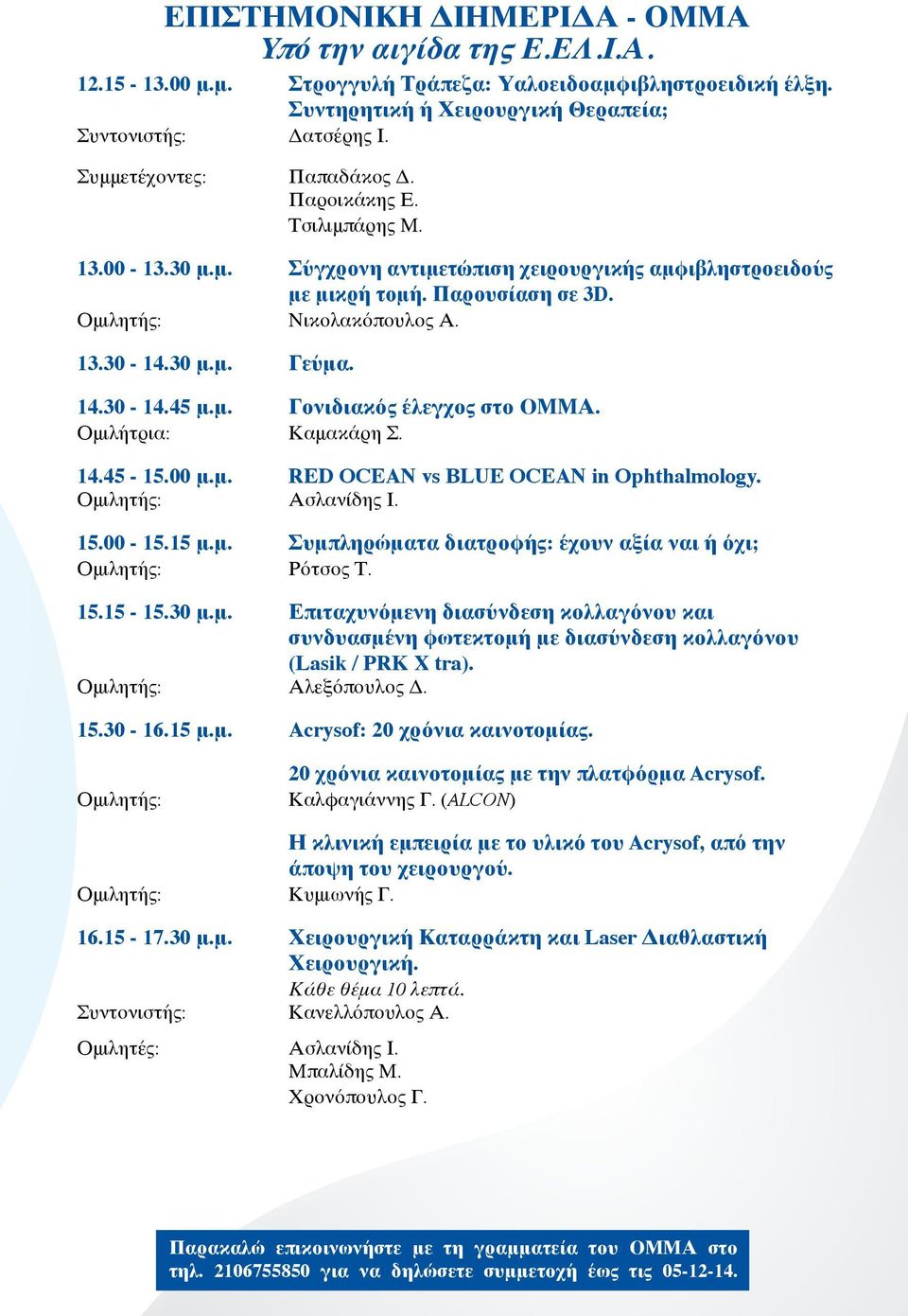 ΕΠΙΣΤΗΜΟΝΙΚΗ ΔΙΗΜΕΡΙΔΑ - ΟΜΜΑ
Υπό την αιγίδα της Ε.ΕΛ.Ι.Α.

12.15 - 13.00 μ.μ. Στρογγυλή Τράπεζα: Υαλοειδοαμφιβληστροειδική έλξη. Συντηρητική ή Χειρουργική Θεραπεία;
Συντονιστής: Δατσέρης Ι.

Συμμετέχοντες: Παπαδάκος Δ.
Παροικάκης Ε.
Τσιλιμπάρης Μ.

13.00 - 13.30 μ.μ. Σύγχρονη αντιμετώπιση χειρουργικής αμφιβληστροειδούς με μικρή τομή. Παρουσίαση σε 3D.
Ομιλητής: Νικολακόπουλος Α.

13.30 - 14.30 μ.μ. Γεύμα.

14.30 - 14.45 μ.μ. Γονιδιακός έλεγχος στο ΟΜΜΑ.
Ομιλήτρια: Καμακάρη Σ.

14.45 - 15.00 μ.μ. RED OCEAN vs BLUE OCEAN in Ophthalmology.
Ομιλητής: Ασλανίδης Ι.

15.00 - 15.15 μ.μ. Συμπληρώματα διατροφής: έχουν αξία ναι ή όχι;
Ομιλητής: Ρότσος Τ.

15.15 - 15.30 μ.μ. Επιταχυνόμενη διασύνδεση κολλαγόνου και συνδυασμένη φωτεκτομή με διασύνδεση κολλαγόνου (Lasik / PRK X tra).
Ομιλητής: Αλεξόπουλος Δ.

15.30 - 16.15 μ.μ. Acrysof: 20 χρόνια καινοτομίας.

20 χρόνια καινοτομίας με την πλατφόρμα Acrysof.
Ομιλητής: Καλφαγιάννης Γ. (ALCON)

Η κλινική εμπειρία με το υλικό του Acrysof, από την άποψη του χειρουργού.
Ομιλητής: Κυμιωνής Γ.

16.15 - 17.30 μ.μ. Χειρουργική Καταρράκτη και Laser Διαθλαστική Χειρουργική.
Κάθε θέμα 10 λεπτά.
Συντονιστής: Κανελλόπουλος Α.

Ομιλητές: Ασλανίδης Ι.
Μπαλίδης Μ.
Χρονόπουλος Γ.

Παρακαλώ επικοινωνήστε με τη γραμματεία του ΟΜΜΑ στο τηλ. 2106755850 για να δηλώσετε συμμετοχή έως τις 05-12-14.